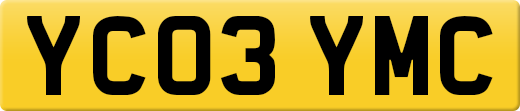 YC03 YMC